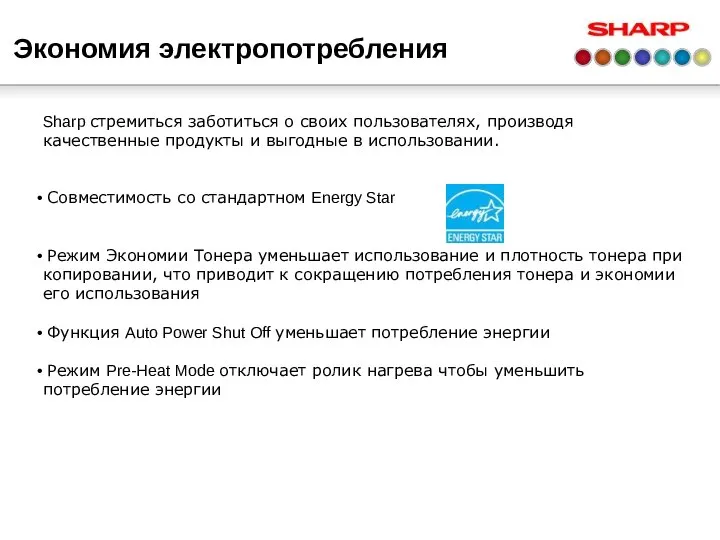 SHARP

Экономия электропотребления

Sharp стремиться заботиться о своих пользователях, производя качественные продукты и выгодные в использовании.

• Совместимость со стандартном Energy Star

energy
ENERGY STAR

• Режим Экономии Тонера уменьшает использование и плотность тонера при копировании, что приводит к сокращению потребления тонера и экономии его использования

• Функция Auto Power Shut Off уменьшает потребление энергии

• Режим Pre-Heat Mode отключает ролик нагрева чтобы уменьшить потребление энергии